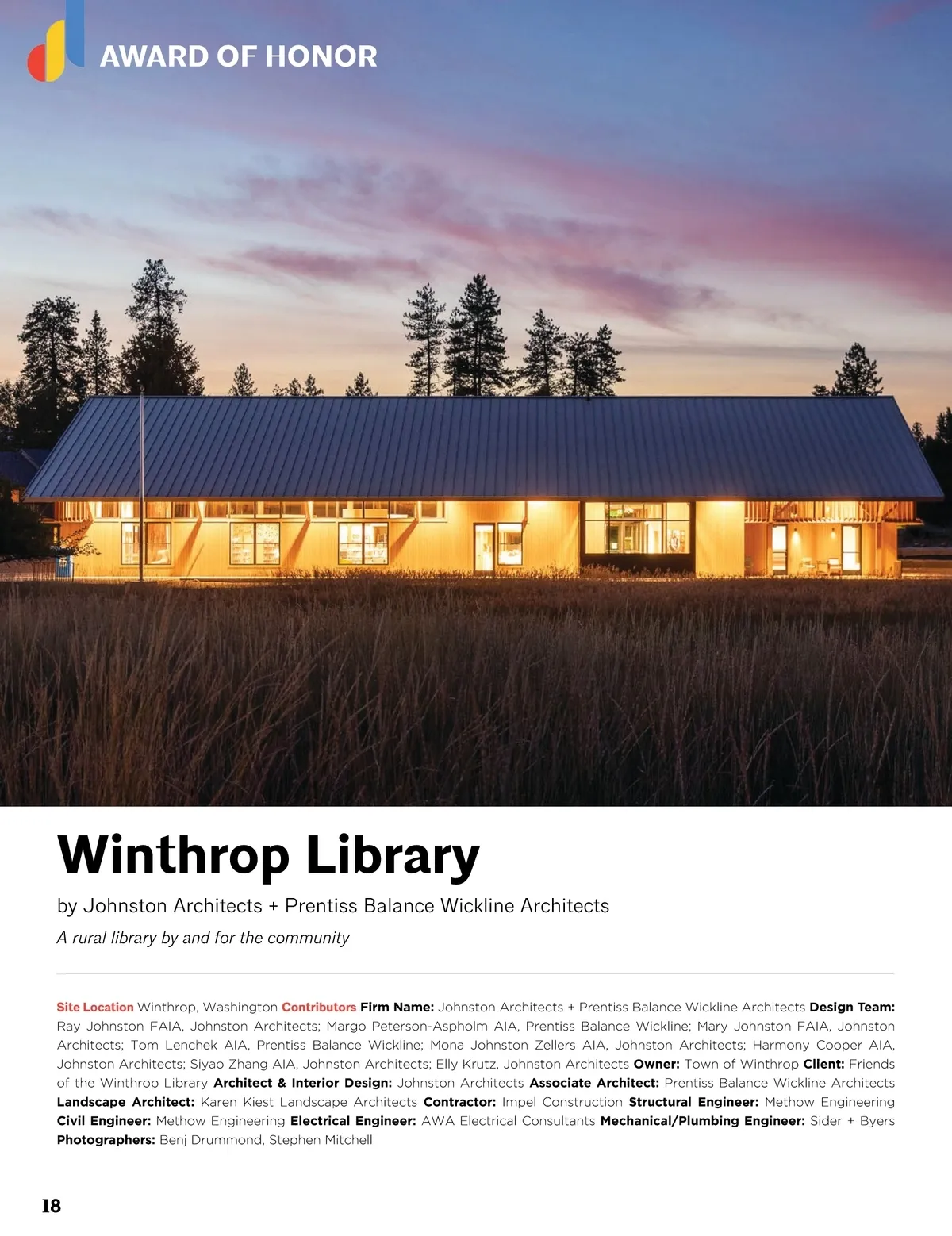 AWARD OF HONOR

Winthrop Library

by Johnston Architects + Prentiss Balance Wickline Architects

A rural library by and for the community

Site Location Winthrop, Washington Contributors Firm Name: Johnston Architects + Prentiss Balance Wickline Architects Design Team: Ray Johnston FAIA, Johnston Architects; Margo Peterson-Aspholm AIA, Prentiss Balance Wickline; Mary Johnston FAIA, Johnston Architects; Tom Lenchek AIA, Prentiss Balance Wickline; Mona Johnston Zellers AIA, Johnston Architects; Harmony Cooper AIA, Johnston Architects; Siyao Zhang AIA, Johnston Architects; Elly Krutz, Johnston Architects Owner: Town of Winthrop Client: Friends of the Winthrop Library Architect & Interior Design: Johnston Architects Associate Architect: Prentiss Balance Wickline Architects Landscape Architect: Karen Kiest Landscape Architects Contractor: Impel Construction Structural Engineer: Methow Engineering Civil Engineer: Methow Engineering Electrical Engineer: AWA Electrical Consultants Mechanical/Plumbing Engineer: Sider + Byers Photographers: Benj Drummond, Stephen Mitchell

18